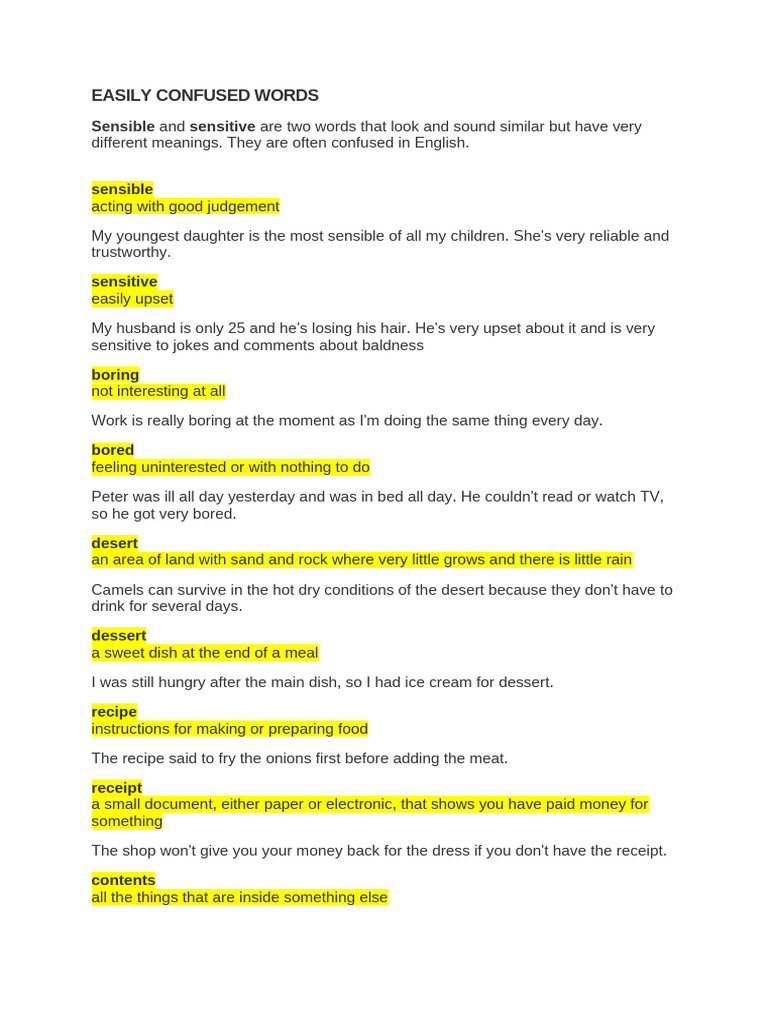 EASILY CONFUSED WORDS

Sensible and sensitive are two words that look and sound similar but have very different meanings. They are often confused in English.

sensible
acting with good judgement

My youngest daughter is the most sensible of all my children. She's very reliable and trustworthy.

sensitive
easily upset

My husband is only 25 and he's losing his hair. He's very upset about it and is very sensitive to jokes and comments about baldness

boring
not interesting at all

Work is really boring at the moment as I'm doing the same thing every day.

bored
feeling uninterested or with nothing to do

Peter was ill all day yesterday and was in bed all day. He couldn't read or watch TV, so he got very bored.

desert
an area of land with sand and rock where very little grows and there is little rain

Camels can survive in the hot dry conditions of the desert because they don't have to drink for several days.

dessert
a sweet dish at the end of a meal

I was still hungry after the main dish, so I had ice cream for dessert.

recipe
instructions for making or preparing food

The recipe said to fry the onions first before adding the meat.

receipt
a small document, either paper or electronic, that shows you have paid money for something

The shop won't give you your money back for the dress if you don't have the receipt.

contents
all the things that are inside something else